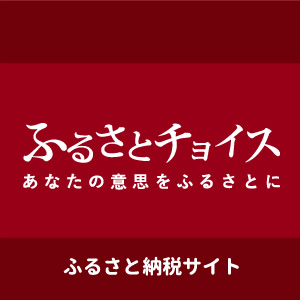 ふるさとチョイス

あなたの意思をふるさとに

ふるさと納税サイト